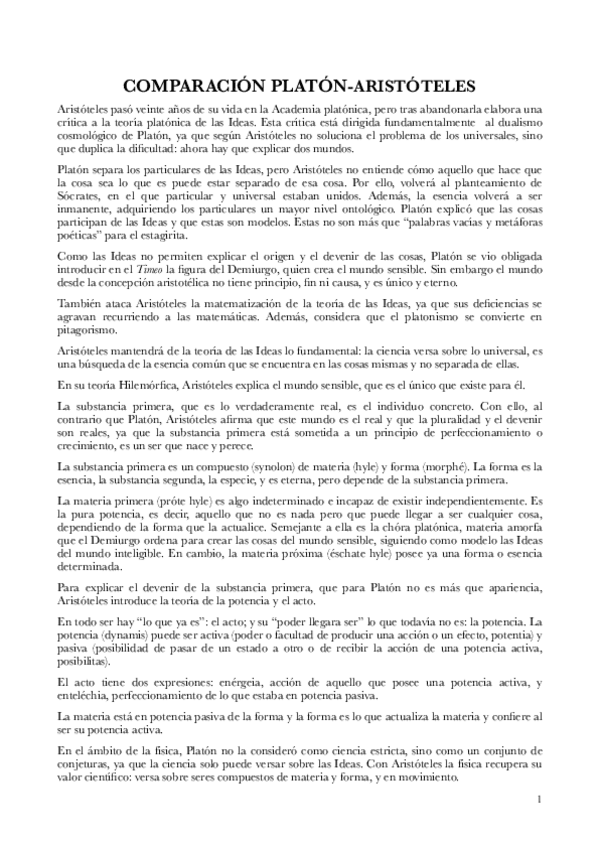 COMPARACIÓN PLATÓN-ARISTÓTELES

Aristóteles pasó veinte años de su vida en la Academia platónica, pero tras abandonarla elabora una crítica a la teoría platónica de las Ideas. Esta crítica está dirigida fundamentalmente al dualismo cosmológico de Platón, ya que según Aristóteles no soluciona el problema de los universales, sino que duplica la dificultad: ahora hay que explicar dos mundos.

Platón separa los particulares de las Ideas, pero Aristóteles no entiende cómo aquello que hace que la cosa sea lo que es puede estar separado de esa cosa. Por ello, volverá al planteamiento de Sócrates, en el que particular y universal estaban unidos. Además, la esencia volverá a ser inmanente, adquiriendo los particulares un mayor nivel ontológico. Platón explicó que las cosas participan de las Ideas y que estas son modelos. Estas no son más que "palabras vacías y metáforas poéticas" para el estagirita.

Como las Ideas no permiten explicar el origen y el devenir de las cosas, Platón se vio obligada introducir en el Timeo la figura del Demiurgo, quien crea el mundo sensible. Sin embargo el mundo desde la concepción aristotélica no tiene principio, fin ni causa, y es único y eterno.

También ataca Aristóteles la matematización de la teoría de las Ideas, ya que sus deficiencias se agravan recurriendo a las matemáticas. Además, considera que el platonismo se convierte en pitagorismo.

Aristóteles mantendrá de la teoría de las Ideas lo fundamental: la ciencia versa sobre lo universal, es una búsqueda de la esencia común que se encuentra en las cosas mismas y no separada de ellas.

En su teoría Hilemórfica, Aristóteles explica el mundo sensible, que es el único que existe para él.

La substancia primera, que es lo verdaderamente real, es el individuo concreto. Con ello, al contrario que Platón, Aristóteles afirma que este mundo es el real y que la pluralidad y el devenir son reales, ya que la substancia primera está sometida a un principio de perfeccionamiento o crecimiento, es un ser que nace y perece.

La substancia primera es un compuesto (synolon) de materia (hyle) y forma (morphé). La forma es la esencia, la substancia segunda, la especie, y es eterna, pero depende de la substancia primera.

La materia primera (próte hyle) es algo indeterminado e incapaz de existir independientemente. Es la pura potencia, es decir, aquello que no es nada pero que puede llegar a ser cualquier cosa, dependiendo de la forma que la actualice. Semejante a ella es la chóra platónica, materia amorfa que el Demiurgo ordena para crear las cosas del mundo sensible, siguiendo como modelo las Ideas del mundo inteligible. En cambio, la materia próxima (éschate hyle) posee ya una forma o esencia determinada.

Para explicar el devenir de la substancia primera, que para Platón no es más que apariencia, Aristóteles introduce la teoría de la potencia y el acto.

En todo ser hay "lo que ya es": el acto; y su "poder llegara ser" lo que todavía no es: la potencia. La potencia (dynamis) puede ser activa (poder o facultad de producir una acción o un efecto, potentia) y pasiva (posibilidad de pasar de un estado a otro o de recibir la acción de una potencia activa, posibilitas).

El acto tiene dos expresiones: enérgeia, acción de aquello que posee una potencia activa, y enteléchia, perfeccionamiento de lo que estaba en potencia pasiva.

La materia está en potencia pasiva de la forma y la forma es lo que actualiza la materia y confiere al ser su potencia activa.

En el ámbito de la física, Platón no la consideró como ciencia estricta, sino como un conjunto de conjeturas, ya que la ciencia solo puede versar sobre las Ideas. Con Aristóteles la física recupera su valor científico: versa sobre seres compuestos de materia y forma, y en movimiento.

1